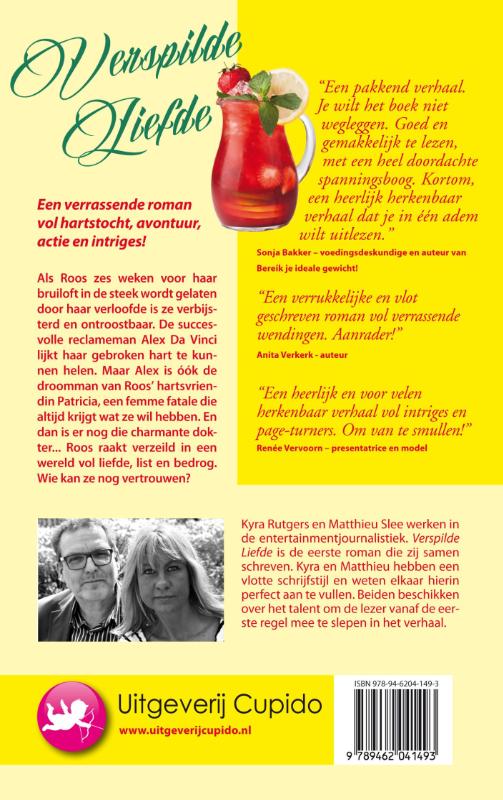 Verspilde Liefde

Een verrassende roman vol hartstocht, avontuur, actie en intriges!

Als Roos zes weken voor haar bruiloft in de steek wordt gelaten door haar verloofde is ze verbijsterd en ontroostbaar. De succesvolle reclameman Alex Da Vinci lijkt haar gebroken hart te kunnen helen. Maar Alex is óók de droomman van Roos' hartsvriendin Patricia, een femme fatale die altijd krijgt wat ze wil hebben. En dan is er nog die charmante dokter... Roos raakt verzeild in een wereld vol liefde, list en bedrog. Wie kan ze nog vertrouwen?

"Een pakkend verhaal. Je wilt het boek niet wegleggen. Goed en gemakkelijk te lezen, met een heel doordachte spanningsboog. Kortom, een heerlijk herkenbaar verhaal dat je in één adem wilt uitlezen."
Sonja Bakker – voedingsdeskundige en auteur van Bereik je ideale gewicht!

"Een verrukkelijke en vlot geschreven roman vol verrassende wendingen. Aanrader!"
Anita Verkerk – auteur

"Een heerlijk en voor velen herkenbaar verhaal vol intriges en page-turners. Om van te smullen!"
Renée Vervoorn – presentatrice en model

Kyra Rutgers en Matthieu Slee werken in de entertainmentjournalistiek. Verspilde Liefde is de eerste roman die zij samen schreven. Kyra en Matthieu hebben een vlotte schrijfstijl en weten elkaar hierin perfect aan te vullen. Beiden beschikken over het talent om de lezer vanaf de eerste regel mee te slepen in het verhaal.

Uitgeverij Cupido
www.uitgeverijcupido.nl

ISBN 978-94-6204-149-3
9 789462 041493